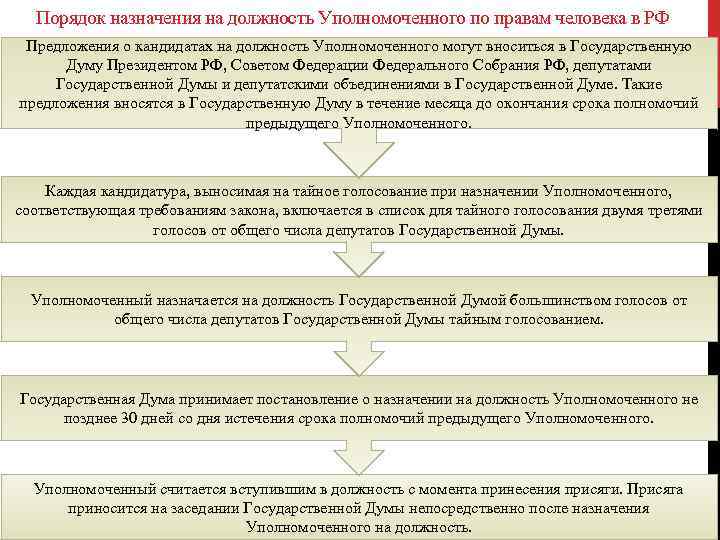 Порядок назначения на должность Уполномоченного по правам человека в РФ

Предложения о кандидатах на должность Уполномоченного могут вноситься в Государственную Думу Президентом РФ, Советом Федерации Федерального Собрания РФ, депутатами Государственной Думы и депутатскими объединениями в Государственной Думе. Такие предложения вносятся в Государственную Думу в течение месяца до окончания срока полномочий предыдущего Уполномоченного.

Каждая кандидатура, выносимая на тайное голосование при назначении Уполномоченного, соответствующая требованиям закона, включается в список для тайного голосования двумя третями голосов от общего числа депутатов Государственной Думы.

Уполномоченный назначается на должность Государственной Думой большинством голосов от общего числа депутатов Государственной Думы тайным голосованием.

Государственная Дума принимает постановление о назначении на должность Уполномоченного не позднее 30 дней со дня истечения срока полномочий предыдущего Уполномоченного.

Уполномоченный считается вступившим в должность с момента принесения присяги. Присяга приносится на заседании Государственной Думы непосредственно после назначения Уполномоченного на должность.